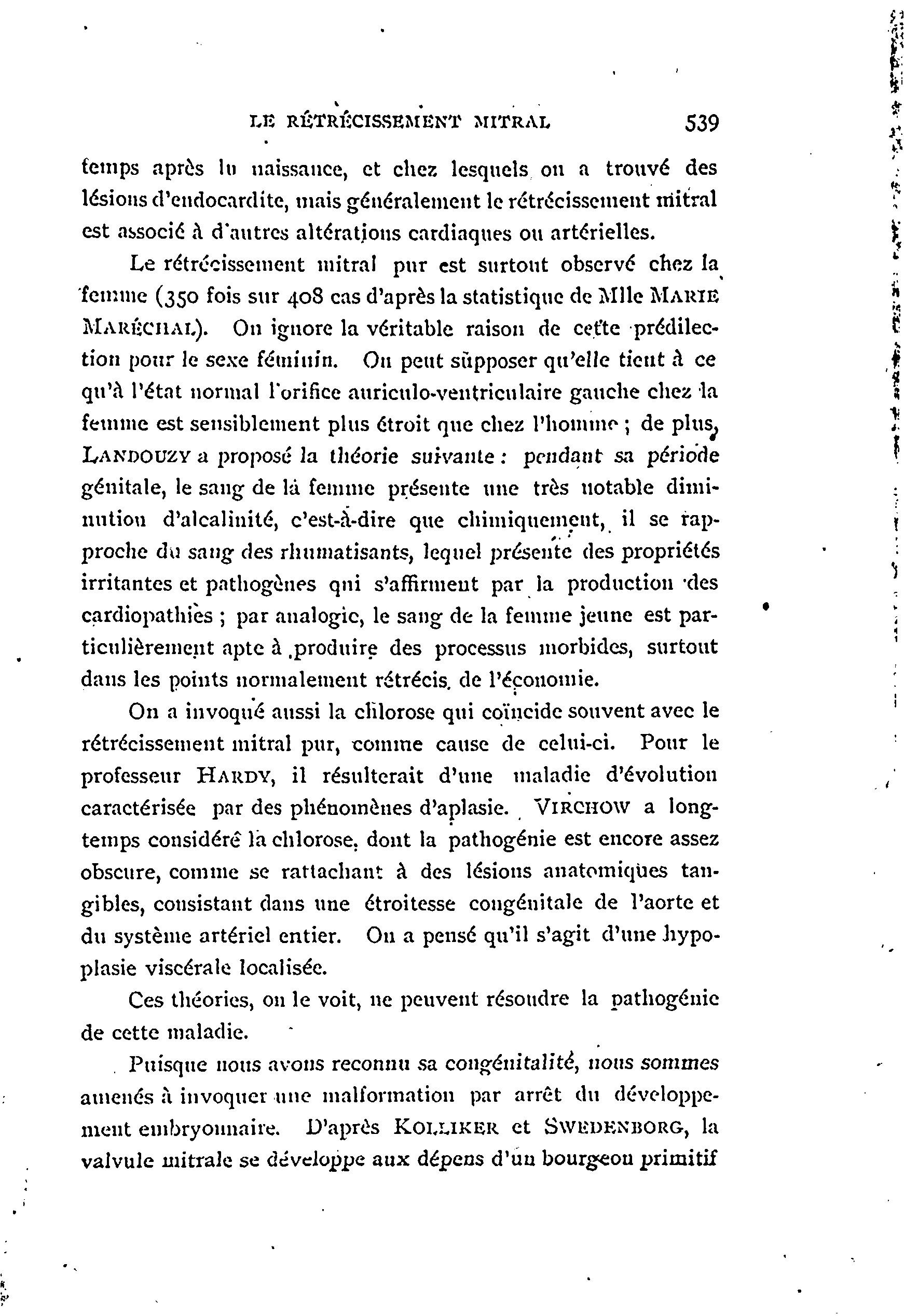 LE RÉTRÉCISSEMENT MITRAL 539

temps après la naissance, et chez lesquels on a trouvé des lésions d'endocardite, mais généralement le rétrécissement mitral est associé à d'autres altérations cardiaques ou artérielles.

Le rétrécissement mitral pur est surtout observé chez la femme (350 fois sur 408 cas d'après la statistique de Mlle MARIE MARÉCHAL). On ignore la véritable raison de cette prédilection pour le sexe féminin. On peut supposer qu'elle tient à ce qu'à l'état normal l'orifice auriculo-ventriculaire gauche chez la femme est sensiblement plus étroit que chez l'homme ; de plus, LANDOUZY a proposé la théorie suivante : pendant sa période génitale, le sang de la femme présente une très notable diminution d'alcalinité, c'est-à-dire que chimiquement, il se rapproche du sang des rhumatisants, lequel présente des propriétés irritantes et pathogènes qui s'affirment par la production des cardiopathies ; par analogie, le sang de la femme jeune est particulièrement apte à produire des processus morbides, surtout dans les points normalement rétrécis de l'économie.

On a invoqué aussi la chlorose qui coïncide souvent avec le rétrécissement mitral pur, comme cause de celui-ci. Pour le professeur HARDY, il résulterait d'une maladie d'évolution caractérisée par des phénomènes d'aplasie. VIRCHOW a longtemps considéré la chlorose, dont la pathogénie est encore assez obscure, comme se rattachant à des lésions anatomiques tangibles, consistant dans une étroitesse congénitale de l'aorte et du système artériel entier. On a pensé qu'il s'agit d'une hypoplasie viscérale localisée.

Ces théories, on le voit, ne peuvent résoudre la pathogénie de cette maladie.

Puisque nous avons reconnu sa congénitalité, nous sommes amenés à invoquer une malformation par arrêt du développement embryonnaire. D'après KOLLIKER et SWEDENBORG, la valvule mitrale se développe aux dépens d'un bourgeon primitif